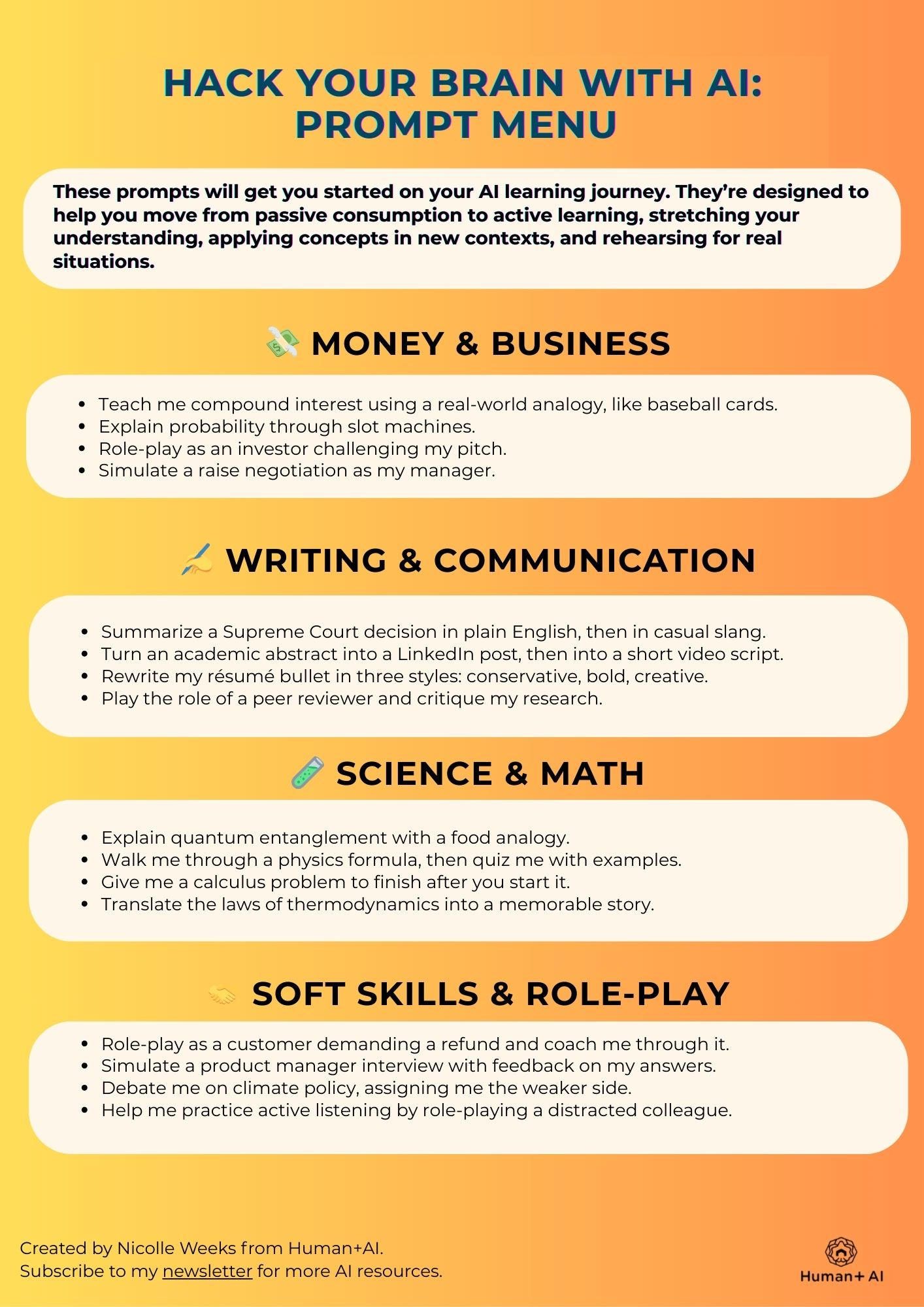 HACK YOUR BRAIN WITH AI: PROMPT MENU

These prompts will get you started on your AI learning journey. They're designed to help you move from passive consumption to active learning, stretching your understanding, applying concepts in new contexts, and rehearsing for real situations.

💸 MONEY & BUSINESS

- Teach me compound interest using a real-world analogy, like baseball cards.
- Explain probability through slot machines.
- Role-play as an investor challenging my pitch.
- Simulate a raise negotiation as my manager.

✍️ WRITING & COMMUNICATION

- Summarize a Supreme Court decision in plain English, then in casual slang.
- Turn an academic abstract into a LinkedIn post, then into a short video script.
- Rewrite my résumé bullet in three styles: conservative, bold, creative.
- Play the role of a peer reviewer and critique my research.

🧪 SCIENCE & MATH

- Explain quantum entanglement with a food analogy.
- Walk me through a physics formula, then quiz me with examples.
- Give me a calculus problem to finish after you start it.
- Translate the laws of thermodynamics into a memorable story.

🤝 SOFT SKILLS & ROLE-PLAY

- Role-play as a customer demanding a refund and coach me through it.
- Simulate a product manager interview with feedback on my answers.
- Debate me on climate policy, assigning me the weaker side.
- Help me practice active listening by role-playing a distracted colleague.

Created by Nicolle Weeks from Human+AI.
Subscribe to my newsletter for more AI resources.

Human+ AI